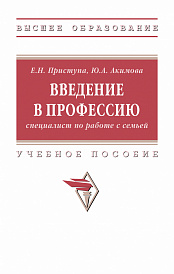 ВЫСШЕЕ ОБРАЗОВАНИЕ

Е.Н. Приступа, Ю.А. Акимова

ВВЕДЕНИЕ В ПРОФЕССИЮ

специалист по работе с семьей

УЧЕБНОЕ ПОСОБИЕ